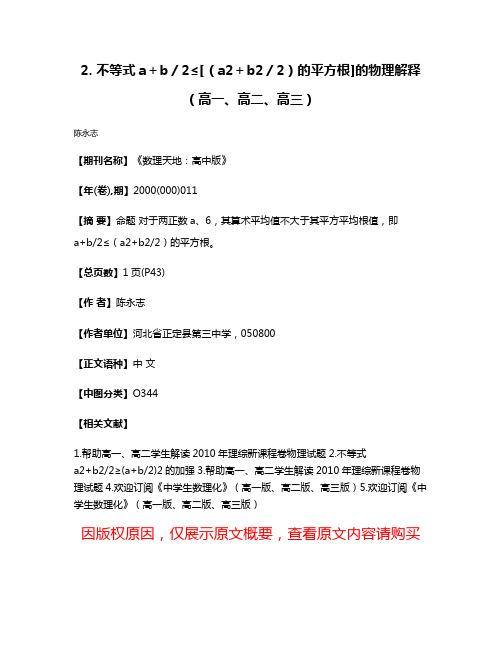 2. 不等式 a + b / 2≤[（a2 + b2 / 2）的平方根]的物理解释（高一、高二、高三）

陈永志

【期刊名称】《数理天地：高中版》

【年(卷),期】2000(000)011

【摘 要】命题 对于两正数 a、6，其算术平均值不大于其平方平均根值，即 a+b/2≤（a2+b2/2）的平方根。

【总页数】1 页(P43)

【作 者】陈永志

【作者单位】河北省正定县第三中学，050800

【正文语种】中 文

【中图分类】O344

【相关文献】

1.帮助高一、高二学生解读 2010 年理综新课程卷物理试题 2.不等式 a2+b2/2≥(a+b/2)2 的加强 3.帮助高一、高二学生解读 2010 年理综新课程卷物理试题 4.欢迎订阅《中学生数理化》（高一版、高二版、高三版）5.欢迎订阅《中学生数理化》（高一版、高二版、高三版）

因版权原因，仅展示原文概要，查看原文内容请购买